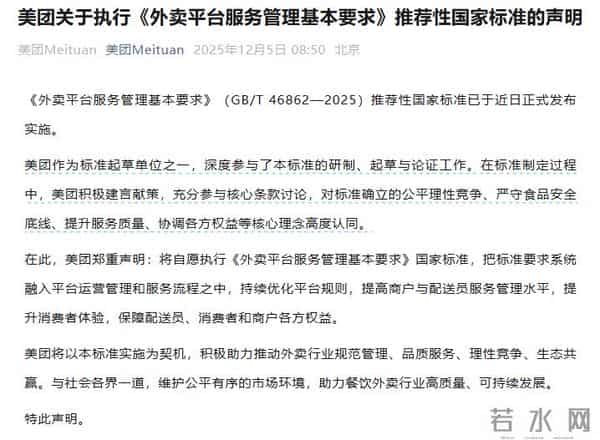 美团关于执行《外卖平台服务管理基本要求》推荐性国家标准的声明

美团Meituan 美团Meituan 2025年12月5日 08:50 北京

《外卖平台服务管理基本要求》（GB/T 46862—2025）推荐性国家标准已于近日正式发布实施。

美团作为标准起草单位之一，深度参与了本标准的研制、起草与论证工作。在标准制定过程中，美团积极建言献策，充分参与核心条款讨论，对标准确立的公平理性竞争、严守食品安全底线、提升服务质量、协调各方权益等核心理念高度认同。

在此，美团郑重声明：将自愿执行《外卖平台服务管理基本要求》国家标准，把标准要求系统融入平台运营管理和服务流程之中，持续优化平台规则，提高商户与配送员服务管理水平，提升消费者体验，保障配送员、消费者和商户各方权益。

美团将以本标准实施为契机，积极助力推动外卖行业规范管理、品质服务、理性竞争、生态共赢。与社会各界一道，维护公平有序的市场环境，助力餐饮外卖行业高质量、可持续发展。

特此声明。

若水网